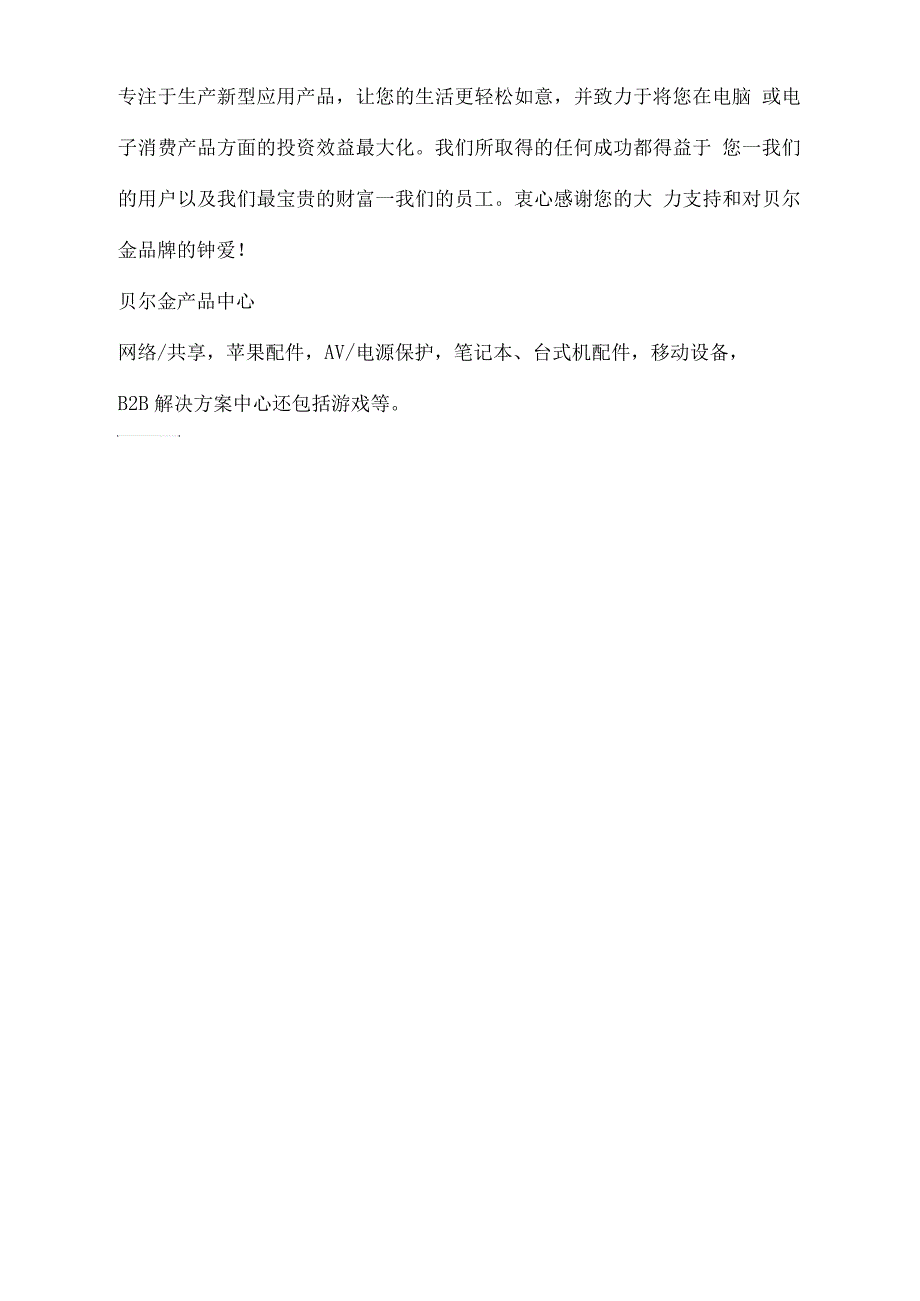 专注于生产新型应用产品，让您的生活更轻松如意，并致力于将您在电脑 或电子消费产品方面的投资效益最大化。我们所取得的任何成功都得益于 您一我们的用户以及我们最宝贵的财富一我们的员工。衷心感谢您的大 力支持和对贝尔金品牌的钟爱！

贝尔金产品中心

网络/共享，苹果配件，AV/电源保护，笔记本、台式机配件，移动设备，

B2B 解决方案中心还包括游戏等。